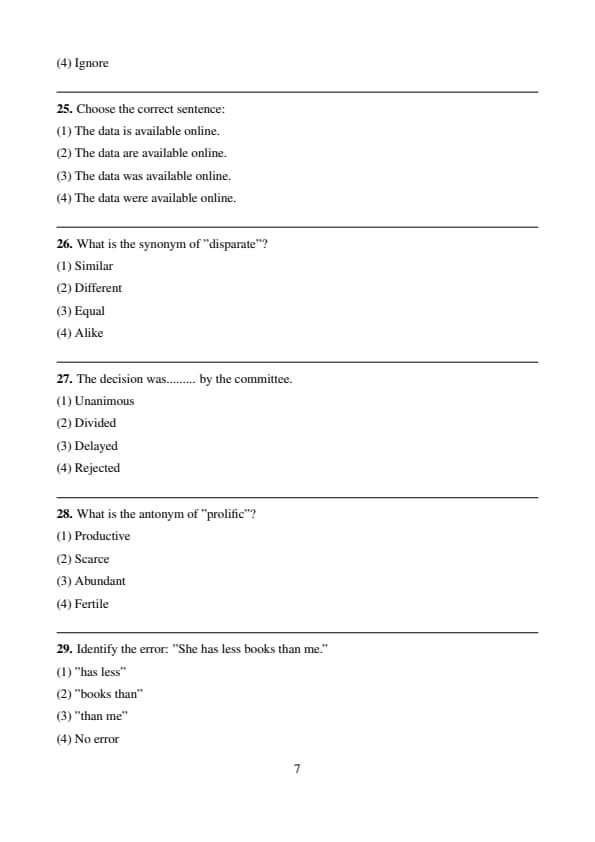 (4) Ignore

25. Choose the correct sentence:

(1) The data is available online.

(2) The data are available online.

(3) The data was available online.

(4) The data were available online.

26. What is the synonym of "disparate"?

(1) Similar

(2) Different

(3) Equal

(4) Alike

27. The decision was......... by the committee.

(1) Unanimous

(2) Divided

(3) Delayed

(4) Rejected

28. What is the antonym of "prolific"?

(1) Productive

(2) Scarce

(3) Abundant

(4) Fertile

29. Identify the error: "She has less books than me."

(1) "has less"

(2) "books than"

(3) "than me"

(4) No error

7